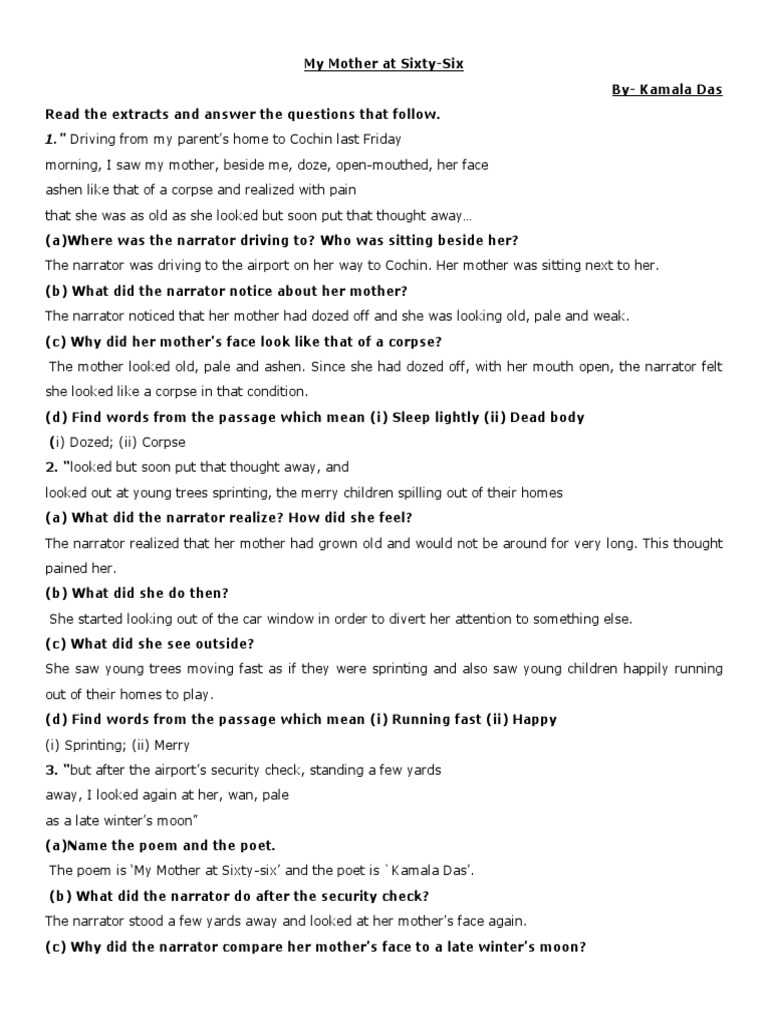 My Mother at Sixty-Six

By- Kamala Das

Read the extracts and answer the questions that follow.

1." Driving from my parent's home to Cochin last Friday
morning, I saw my mother, beside me, doze, open-mouthed, her face
ashen like that of a corpse and realized with pain
that she was as old as she looked but soon put that thought away…

(a)Where was the narrator driving to? Who was sitting beside her?

The narrator was driving to the airport on her way to Cochin. Her mother was sitting next to her.

(b) What did the narrator notice about her mother?

The narrator noticed that her mother had dozed off and she was looking old, pale and weak.

(c) Why did her mother's face look like that of a corpse?

The mother looked old, pale and ashen. Since she had dozed off, with her mouth open, the narrator felt she looked like a corpse in that condition.

(d) Find words from the passage which mean (i) Sleep lightly (ii) Dead body

(i) Dozed; (ii) Corpse

2. "looked but soon put that thought away, and
looked out at young trees sprinting, the merry children spilling out of their homes

(a) What did the narrator realize? How did she feel?

The narrator realized that her mother had grown old and would not be around for very long. This thought pained her.

(b) What did she do then?

She started looking out of the car window in order to divert her attention to something else.

(c) What did she see outside?

She saw young trees moving fast as if they were sprinting and also saw young children happily running out of their homes to play.

(d) Find words from the passage which mean (i) Running fast (ii) Happy

(i) Sprinting; (ii) Merry

3. "but after the airport's security check, standing a few yards
away, I looked again at her, wan, pale
as a late winter's moon"

(a)Name the poem and the poet.

The poem is 'My Mother at Sixty-six' and the poet is `Kamala Das'.

(b) What did the narrator do after the security check?

The narrator stood a few yards away and looked at her mother's face again.

(c) Why did the narrator compare her mother's face to a late winter's moon?